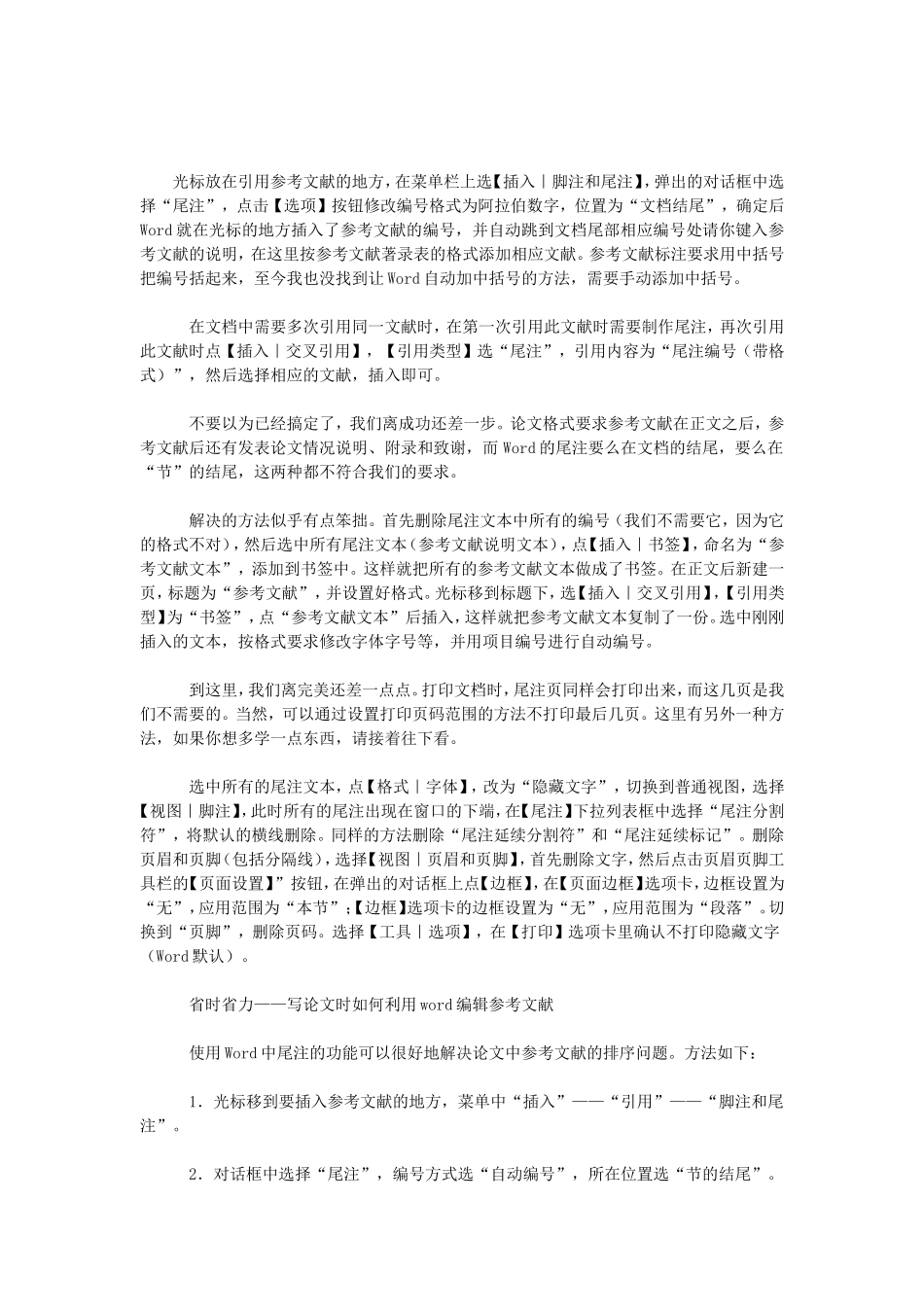 光标放在引用参考文献的地方，在菜单栏上选【插入｜脚注和尾注】，弹出的对话框中选择“尾注”，点击【选项】按钮修改编号格式为阿拉伯数字，位置为“文档结尾”，确定后Word就在光标的地方插入了参考文献的编号，并自动跳到文档尾部相应编号处请你键入参考文献的说明，在这里按参考文献著录表的格式添加相应文献。参考文献标注要求用中括号把编号括起来，至今我也没找到让Word自动加中括号的方法，需要手动添加中括号。

在文档中需要多次引用同一文献时，在第一次引用此文献时需要制作尾注，再次引用此文献时点【插入｜交叉引用】，【引用类型】选“尾注”，引用内容为“尾注编号（带格式）”，然后选择相应的文献，插入即可。

不要以为已经搞定了，我们离成功还差一步。论文格式要求参考文献在正文之后，参考文献后还有发表论文情况说明、附录和致谢，而Word的尾注要么在文档的结尾，要么在“节”的结尾，这两种都不符合我们的要求。

解决的方法似乎有点笨拙。首先删除尾注文本中所有的编号（我们不需要它，因为它的格式不对），然后选中所有尾注文本（参考文献说明文本），点【插入｜书签】，命名为“参考文献文本”，添加到书签中。这样就把所有的参考文献文本做成了书签。在正文后新建一页，标题为“参考文献”，并设置好格式。光标移到标题下，选【插入｜交叉引用】，【引用类型】为“书签”，点“参考文献文本”后插入，这样就把参考文献文本复制了一份。选中刚刚插入的文本，按格式要求修改字体字号等，并用项目编号进行自动编号。

到这里，我们离完美还差一点点。打印文档时，尾注页同样会打印出来，而这几页是我们不需要的。当然，可以通过设置打印页码范围的方法不打印最后几页。这里有另外一种方法，如果你想多学一点东西，请接着往下看。

选中所有的尾注文本，点【格式｜字体】，改为“隐藏文字”，切换到普通视图，选择【视图｜脚注】，此时所有的尾注出现在窗口的下端，在【尾注】下拉列表框中选择“尾注分割符”，将默认的横线删除。同样的方法删除“尾注延续分割符”和“尾注延续标记”。删除页眉和页脚（包括分隔线），选择【视图｜页眉和页脚】，首先删除文字，然后点击页眉页脚工具栏的【页面设置】”按钮，在弹出的对话框上点【边框】，在【页面边框】选项卡，边框设置为“无”，应用范围为“本节”；【边框】选项卡的边框设置为“无”，应用范围为“段落”。切换到“页脚”，删除页码。选择【工具｜选项】，在【打印】选项卡里确认不打印隐藏文字（Word默认）。

省时省力——写论文时如何利用word编辑参考文献

使用Word中尾注的功能可以很好地解决论文中参考文献的排序问题。方法如下：

1．光标移到要插入参考文献的地方，菜单中“插入”——“引用”——“脚注和尾注”。

2．对话框中选择“尾注”，编号方式选“自动编号”，所在位置选“节的结尾”。